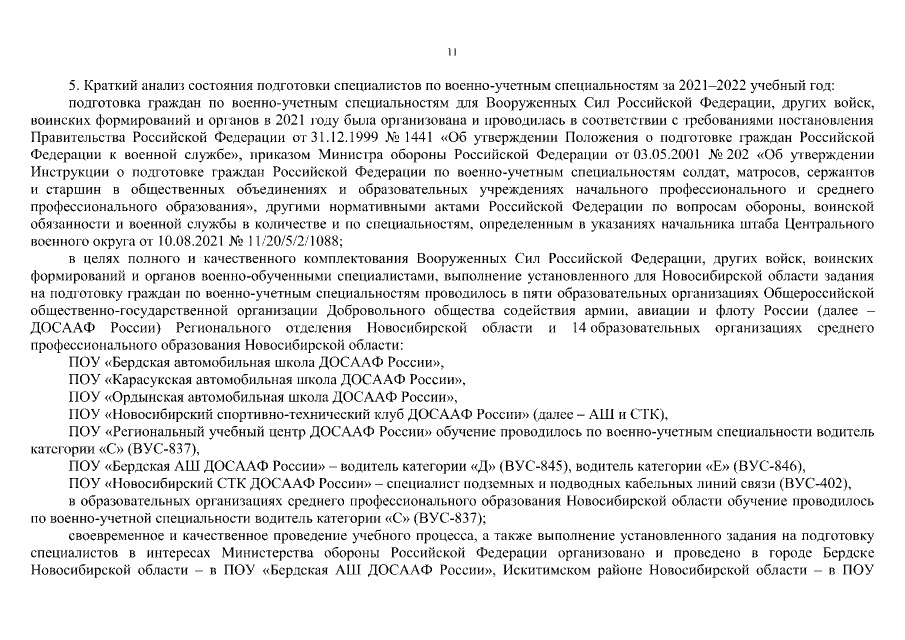 11

5. Краткий анализ состояния подготовки специалистов по военно-учетным специальностям за 2021–2022 учебный год:

подготовка граждан по военно-учетным специальностям для Вооруженных Сил Российской Федерации, других войск, воинских формирований и органов в 2021 году была организована и проводилась в соответствии с требованиями постановления Правительства Российской Федерации от 31.12.1999 № 1441 «Об утверждении Положения о подготовке граждан Российской Федерации к военной службе», приказом Министра обороны Российской Федерации от 03.05.2001 № 202 «Об утверждении Инструкции о подготовке граждан Российской Федерации по военно-учетным специальностям солдат, матросов, сержантов и старшин в общественных объединениях и образовательных учреждениях начального профессионального и среднего профессионального образования», другими нормативными актами Российской Федерации по вопросам обороны, воинской обязанности и военной службы в количестве и по специальностям, определенным в указаниях начальника штаба Центрального военного округа от 10.08.2021 № 11/20/5/2/1088;

в целях полного и качественного комплектования Вооруженных Сил Российской Федерации, других войск, воинских формирований и органов военно-обученными специалистами, выполнение установленного для Новосибирской области задания на подготовку граждан по военно-учетным специальностям проводилось в пяти образовательных организациях Общероссийской общественно-государственной организации Добровольного общества содействия армии, авиации и флоту России (далее – ДОСААФ России) Регионального отделения Новосибирской области и 14 образовательных организациях среднего профессионального образования Новосибирской области:

ПОУ «Бердская автомобильная школа ДОСААФ России»,

ПОУ «Карасукская автомобильная школа ДОСААФ России»,

ПОУ «Ордынская автомобильная школа ДОСААФ России»,

ПОУ «Новосибирский спортивно-технический клуб ДОСААФ России» (далее – АШ и СТК),

ПОУ «Региональный учебный центр ДОСААФ России» обучение проводилось по военно-учетным специальности водитель категории «С» (ВУС-837),

ПОУ «Бердская АШ ДОСААФ России» – водитель категории «Д» (ВУС-845), водитель категории «Е» (ВУС-846),

ПОУ «Новосибирский СТК ДОСААФ России» – специалист подземных и подводных кабельных линий связи (ВУС-402),

в образовательных организациях среднего профессионального образования Новосибирской области обучение проводилось по военно-учетной специальности водитель категории «С» (ВУС-837);

своевременное и качественное проведение учебного процесса, а также выполнение установленного задания на подготовку специалистов в интересах Министерства обороны Российской Федерации организовано и проведено в городе Бердске Новосибирской области – в ПОУ «Бердская АШ ДОСААФ России», Искитимском районе Новосибирской области – в ПОУ